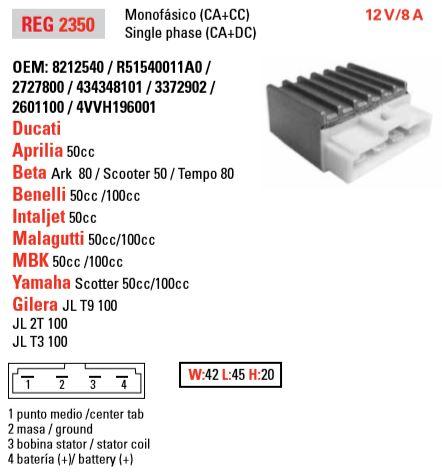 REG 2350

Monofásico (CA+CC)
Single phase (CA+DC)

12 V/8 A

OEM: 8212540 / R51540011A0 / 2727800 / 434348101 / 3372902 / 2601100 / 4VVH196001

Ducati
Aprilia 50cc
Beta Ark 80 / Scooter 50 / Tempo 80
Benelli 50cc /100cc
Intaljet 50cc
Malagutti 50cc/100cc
MBK 50cc /100cc
Yamaha Scotter 50cc/100cc
Gilera JL T9 100
JL 2T 100
JL T3 100

1 2 3 4

W:42 L:45 H:20

1 punto medio /center tab
2 masa / ground
3 bobina stator / stator coil
4 batería (+)/ battery (+)